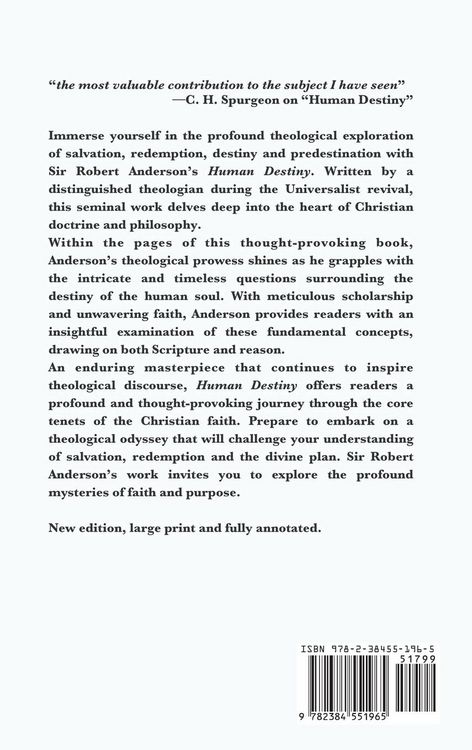 "the most valuable contribution to the subject I have seen"
—C. H. Spurgeon on "Human Destiny"

Immerse yourself in the profound theological exploration of salvation, redemption, destiny and predestination with Sir Robert Anderson's Human Destiny. Written by a distinguished theologian during the Universalist revival, this seminal work delves deep into the heart of Christian doctrine and philosophy.

Within the pages of this thought-provoking book, Anderson's theological prowess shines as he grapples with the intricate and timeless questions surrounding the destiny of the human soul. With meticulous scholarship and unwavering faith, Anderson provides readers with an insightful examination of these fundamental concepts, drawing on both Scripture and reason.

An enduring masterpiece that continues to inspire theological discourse, Human Destiny offers readers a profound and thought-provoking journey through the core tenets of the Christian faith. Prepare to embark on a theological odyssey that will challenge your understanding of salvation, redemption and the divine plan. Sir Robert Anderson's work invites you to explore the profound mysteries of faith and purpose.

New edition, large print and fully annotated.

ISBN 978-2-38455-196-5
51799
9 782384 551965